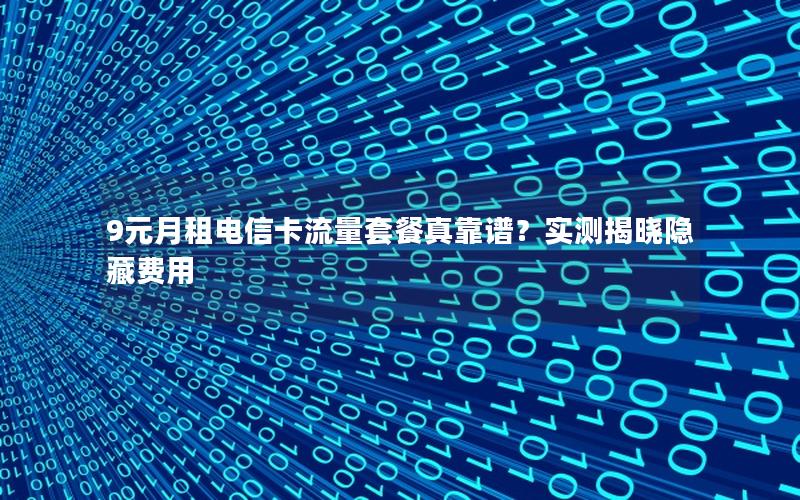 9元月租电信卡流量套餐真靠谱？实测揭晓隐藏费用